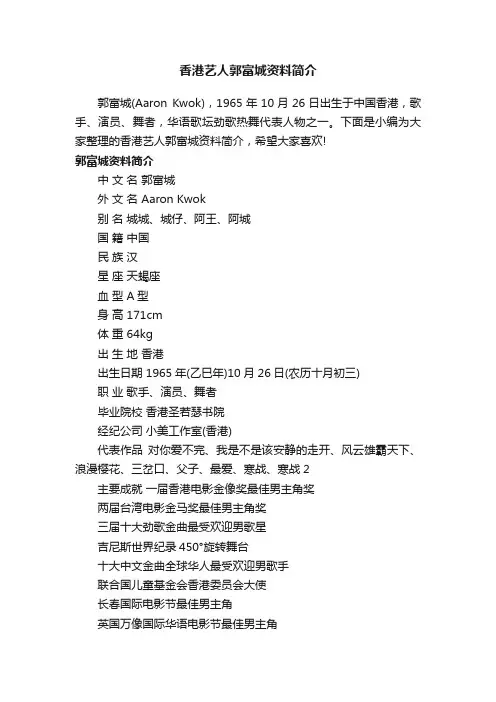 香港艺人郭富城资料简介

郭富城(Aaron Kwok)，1965 年 10 月 26 日出生于中国香港，歌手、演员、舞者，华语歌坛劲歌热舞代表人物之一。下面是小编为大家整理的香港艺人郭富城资料简介，希望大家喜欢!

郭富城资料简介

中 文 名 郭富城

外 文 名 Aaron Kwok

别 名 城城、城仔、阿王、阿城

国 籍 中国

民 族 汉

星 座 天蝎座

血 型 A 型

身 高 171cm

体 重 64kg

出 生 地 香港

出生日期 1965 年(乙巳年)10 月 26 日(农历十月初三)

职 业 歌手、演员、舞者

毕业院校 香港圣若瑟书院

经纪公司 小美工作室(香港)

代表作品 对你爱不完、我是不是该安静的走开、风云雄霸天下、浪漫樱花、三岔口、父子、最爱、寒战、寒战 2

主要成就 一届香港电影金像奖最佳男主角奖

两届台湾电影金马奖最佳男主角奖

三届十大劲歌金曲最受欢迎男歌星

吉尼斯世界纪录 450°旋转舞台

十大中文金曲全球华人最受欢迎男歌手

联合国儿童基金会香港委员会大使

长春国际电影节最佳男主角

英国万像国际华语电影节最佳男主角